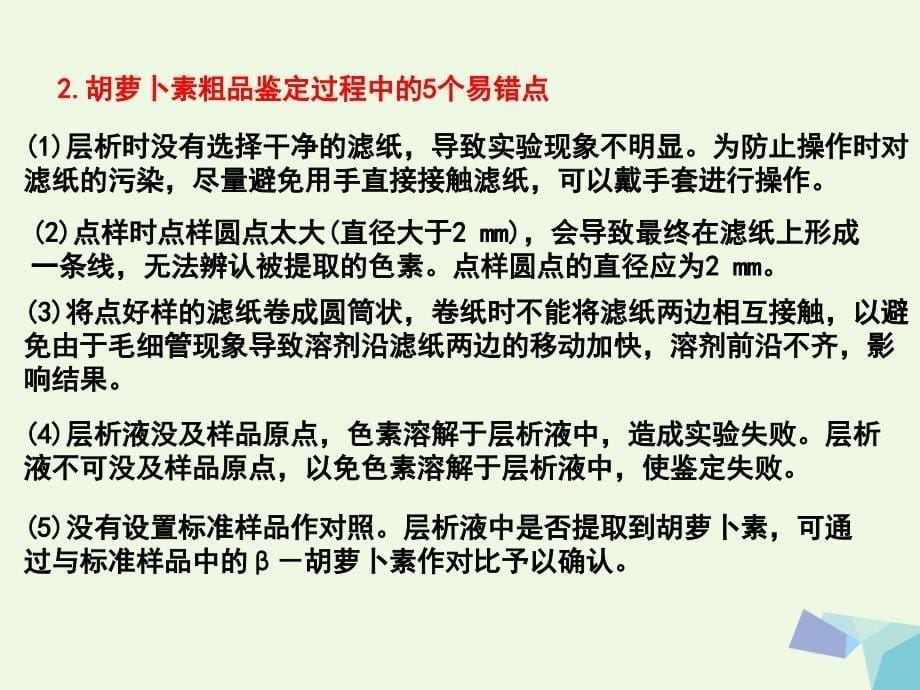 2.胡萝卜素粗品鉴定过程中的5个易错点

(1)层析时没有选择干净的滤纸，导致实验现象不明显。为防止操作时对滤纸的污染，尽量避免用手直接接触滤纸，可以戴手套进行操作。

(2)点样时点样圆点太大(直径大于2 mm)，会导致最终在滤纸上形成一条线，无法辨认被提取的色素。点样圆点的直径应为2 mm。

(3)将点好样的滤纸卷成圆筒状，卷纸时不能将滤纸两边相互接触，以避免由于毛细管现象导致溶剂沿滤纸两边的移动加快，溶剂前沿不齐，影响结果。

(4)层析液没及样品原点，色素溶解于层析液中，造成实验失败。层析液不可没及样品原点，以免色素溶解于层析液中，使鉴定失败。

(5)没有设置标准样品作对照。层析液中是否提取到胡萝卜素，可通过与标准样品中的β－胡萝卜素作对比予以确认。